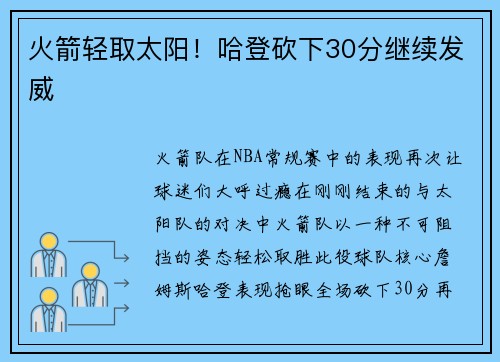 火箭轻取太阳！哈登砍下30分继续发威

火箭队在NBA常规赛中的表现再次让球迷们大呼过瘾在刚刚结束的与太阳队的对决中火箭队以一种不可阻挡的姿态轻松取胜此役球队核心詹姆斯哈登表现抢眼全场砍下30分再